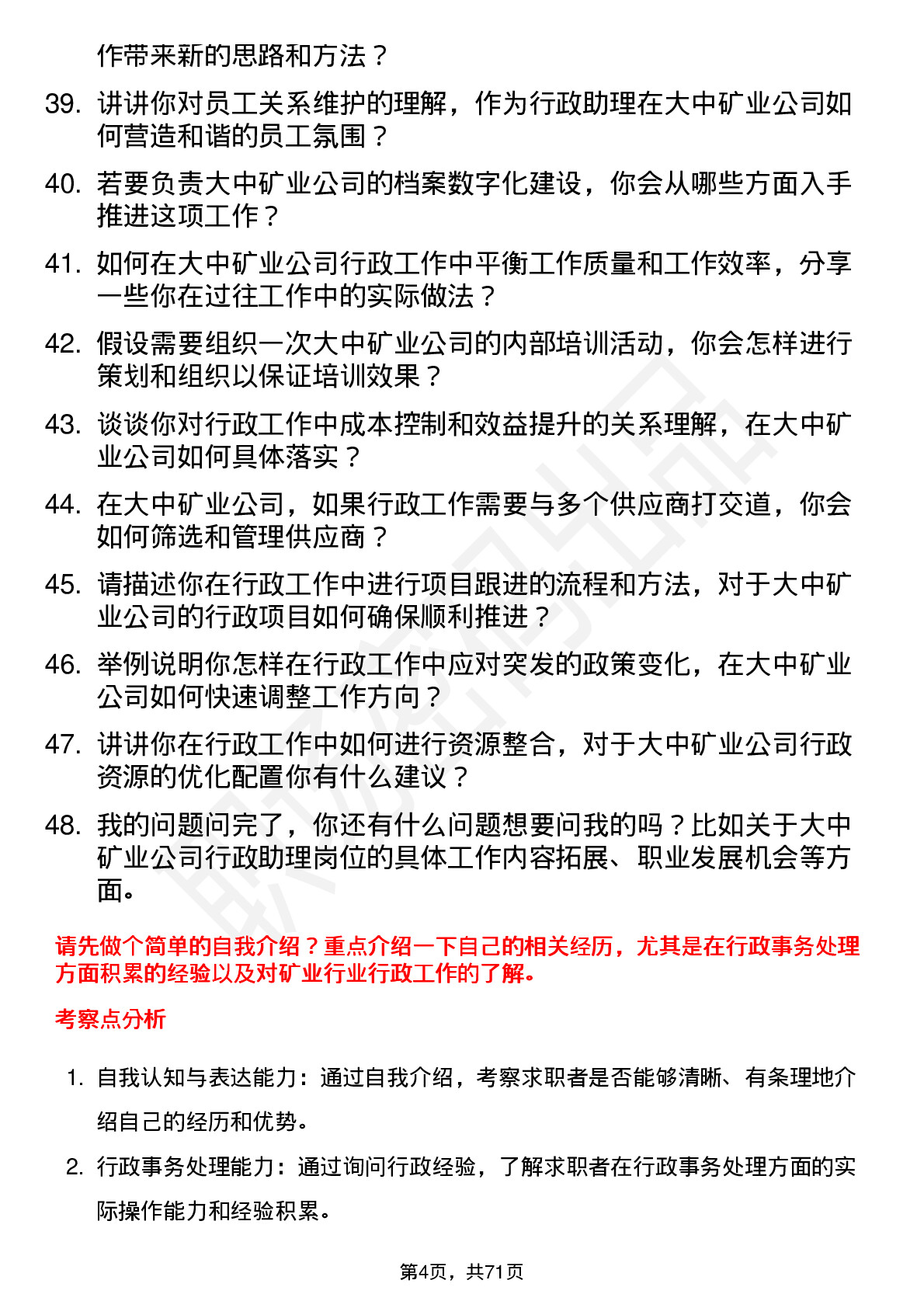 作带来新的思路和方法？

39. 讲讲你对员工关系维护的理解，作为行政助理在大中矿业公司如何营造和谐的员工氛围？

40. 若要负责大中矿业公司的档案数字化建设，你会从哪些方面入手推进这项工作？

41. 如何在大中矿业公司行政工作中平衡工作质量和工作效率，分享一些你在过往工作中的实际做法？

42. 假设需要组织一次大中矿业公司的内部培训活动，你会怎样进行策划和组织以保证培训效果？

43. 谈谈你对行政工作中成本控制和效益提升的关系理解，在大中矿业公司如何具体落实？

44. 在大中矿业公司，如果行政工作需要与多个供应商打交道，你会如何筛选和管理供应商？

45. 请描述你在行政工作中进行项目跟进的流程和方法，对于大中矿业公司的行政项目如何确保顺利推进？

46. 举例说明你怎样在行政工作中应对突发的政策变化，在大中矿业公司如何快速调整工作方向？

47. 讲讲你在行政工作中如何进行资源整合，对于大中矿业公司行政资源的优化配置你有什么建议？

48. 我的问题问完了，你还有什么问题想要问我的吗？比如关于大中矿业公司行政助理岗位的具体工作内容拓展、职业发展机会等方面。

请先做个简单的自我介绍？重点介绍一下自己的相关经历，尤其是在行政事务处理方面积累的经验以及对矿业行业行政工作的了解。

考察点分析

1. 自我认知与表达能力：通过自我介绍，考察求职者是否能够清晰、有条理地介绍自己的经历和优势。

2. 行政事务处理能力：通过询问行政经验，了解求职者在行政事务处理方面的实际操作能力和经验积累。

第4页，共71页